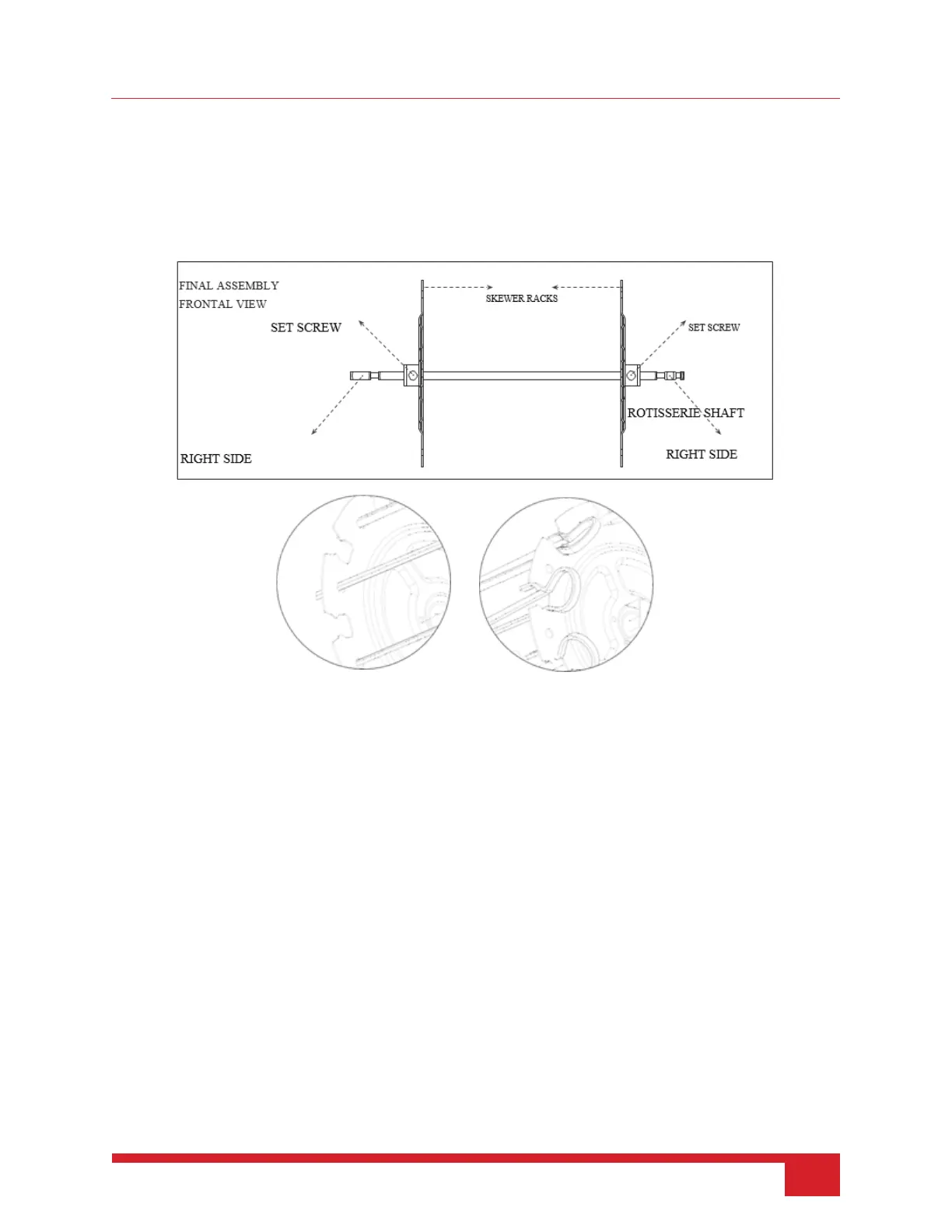 FINAL ASSEMBLY
FRONTAL VIEW

SKEWER RACKS

SET SCREW

SET SCREW

ROTISSERIE SHAFT

RIGHT SIDE

RIGHT SIDE